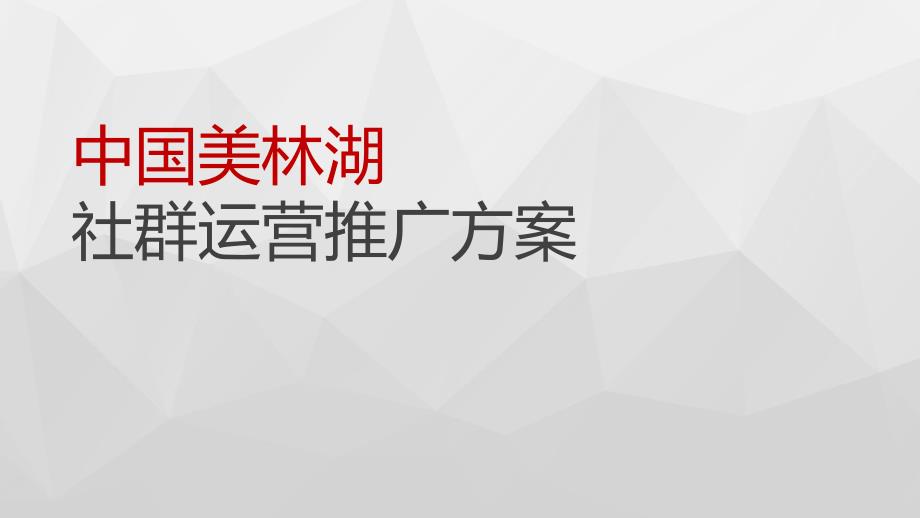 中国美林湖
社群运营推广方案